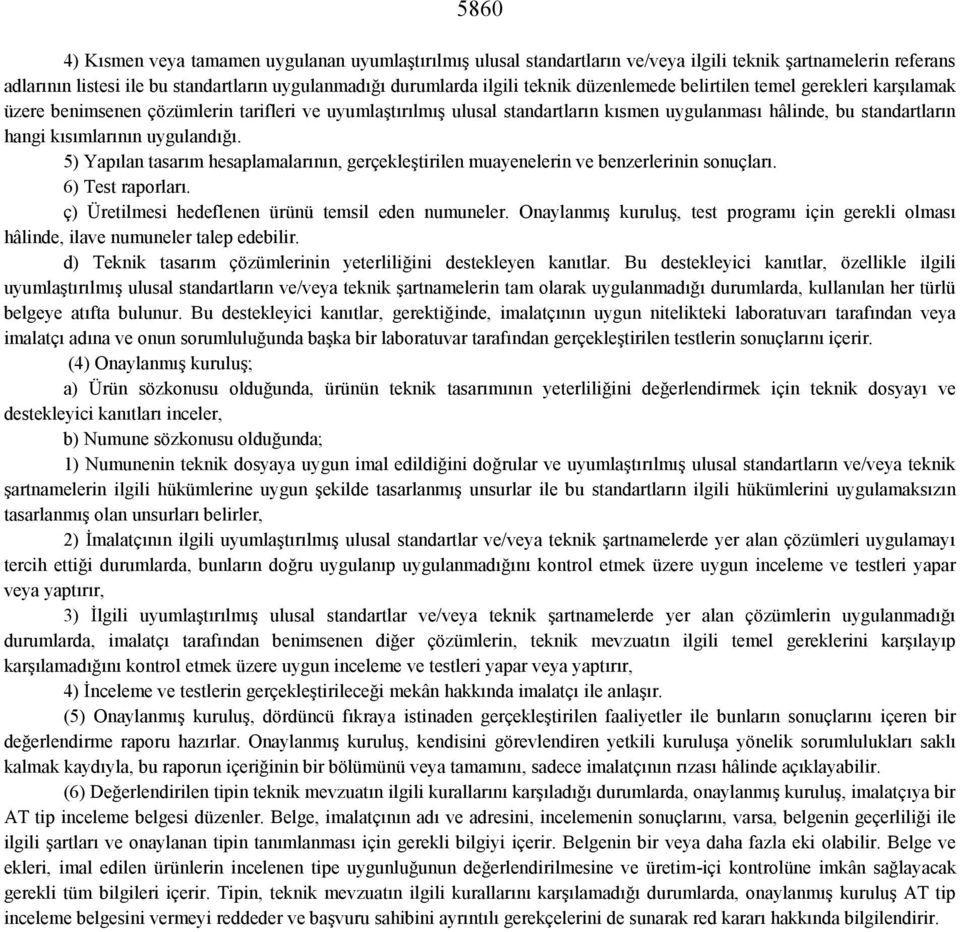 5860

4) Kısmen veya tamamen uygulanan uyumlaştırılmış ulusal standartların ve/veya ilgili teknik şartnamelerin referans adlarının listesi ile bu standartların uygulanmadığı durumlarda ilgili teknik düzenlemede belirtilen temel gerekleri karşılamak üzere benimsenen çözümlerin tarifleri ve uyumlaştırılmış ulusal standartların kısmen uygulanması hâlinde, bu standartların hangi kısımlarının uygulandığı.

5) Yapılan tasarım hesaplamalarının, gerçekleştirilen muayenelerin ve benzerlerinin sonuçları.

6) Test raporları.

ç) Üretilmesi hedeflenen ürünü temsil eden numuneler. Onaylanmış kuruluş, test programı için gerekli olması hâlinde, ilave numuneler talep edebilir.

d) Teknik tasarım çözümlerinin yeterliliğini destekleyen kanıtlar. Bu destekleyici kanıtlar, özellikle ilgili uyumlaştırılmış ulusal standartların ve/veya teknik şartnamelerin tam olarak uygulanmadığı durumlarda, kullanılan her türlü belgeye atıfta bulunur. Bu destekleyici kanıtlar, gerektiğinde, imalatçının uygun nitelikteki laboratuvarı tarafından veya imalatçı adına ve onun sorumluluğunda başka bir laboratuvar tarafından gerçekleştirilen testlerin sonuçlarını içerir.

(4) Onaylanmış kuruluş;

a) Ürün sözkonusu olduğunda, ürünün teknik tasarımının yeterliliğini değerlendirmek için teknik dosyayı ve destekleyici kanıtları inceler,

b) Numune sözkonusu olduğunda;

1) Numunenin teknik dosyaya uygun imal edildiğini doğrular ve uyumlaştırılmış ulusal standartların ve/veya teknik şartnamelerin ilgili hükümlerine uygun şekilde tasarlanmış unsurlar ile bu standartların ilgili hükümlerini uygulamaksızın tasarlanmış olan unsurları belirler,

2) İmalatçının ilgili uyumlaştırılmış ulusal standartlar ve/veya teknik şartnamelerde yer alan çözümleri uygulamayı tercih ettiği durumlarda, bunların doğru uygulanıp uygulanmadığını kontrol etmek üzere uygun inceleme ve testleri yapar veya yaptırır,

3) İlgili uyumlaştırılmış ulusal standartlar ve/veya teknik şartnamelerde yer alan çözümlerin uygulanmadığı durumlarda, imalatçı tarafından benimsenen diğer çözümlerin, teknik mevzuatın ilgili temel gereklerini karşılayıp karşılamadığını kontrol etmek üzere uygun inceleme ve testleri yapar veya yaptırır,

4) İnceleme ve testlerin gerçekleştirileceği mekân hakkında imalatçı ile anlaşır.

(5) Onaylanmış kuruluş, dördüncü fıkraya istinaden gerçekleştirilen faaliyetler ile bunların sonuçlarını içeren bir değerlendirme raporu hazırlar. Onaylanmış kuruluş, kendisini görevlendiren yetkili kuruluşa yönelik sorumlulukları saklı kalmak kaydıyla, bu raporun içeriğinin bir bölümünü veya tamamını, sadece imalatçının rızası hâlinde açıklayabilir.

(6) Değerlendirilen tipin teknik mevzuatın ilgili kurallarını karşıladığı durumlarda, onaylanmış kuruluş, imalatçıya bir AT tip inceleme belgesi düzenler. Belge, imalatçının adı ve adresini, incelemenin sonuçlarını, varsa, belgenin geçerliliği ile ilgili şartları ve onaylanan tipin tanımlanması için gerekli bilgiyi içerir. Belgenin bir veya daha fazla eki olabilir. Belge ve ekleri, imal edilen ürünlerin incelenen tipe uygunluğunun değerlendirilmesine ve üretim-içi kontrolüne imkân sağlayacak gerekli tüm bilgileri içerir. Tipin, teknik mevzuatın ilgili kurallarını karşılamadığı durumlarda, onaylanmış kuruluş AT tip inceleme belgesini vermeyi reddeder ve başvuru sahibini ayrıntılı gerekçelerini de sunarak red kararı hakkında bilgilendirir.